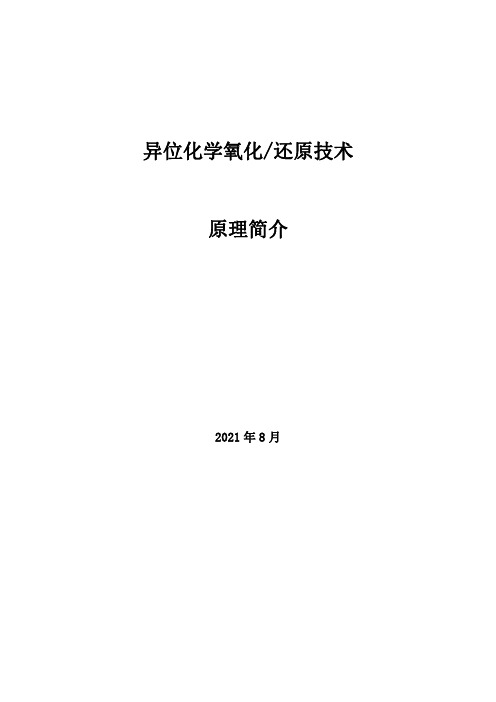 异位化学氧化/还原技术

原理简介

2021 年 8 月